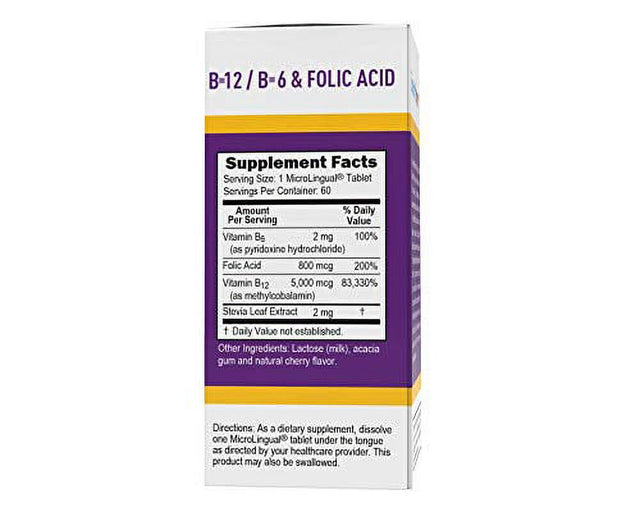 B-12 / B-6 & FOLIC ACID

Supplement Facts
Serving Size: 1 MicroLingual® Tablet
Servings Per Container: 60

| Amount Per Serving | | % Daily Value |
|---|---|---|
| Vitamin $B_6$ (as pyridoxine hydrochloride) | 2 mg | 100% |
| Folic Acid | 800 mcg | 200% |
| Vitamin $B_{12}$ (as methylcobalamin) | 5,000 mcg | 83,330% |
| Stevia Leaf Extract | 2 mg | † |

† Daily Value not established.

Other Ingredients: Lactose (milk), acacia gum and natural cherry flavor.

Directions: As a dietary supplement, dissolve one MicroLingual® tablet under the tongue as directed by your healthcare provider. This product may also be swallowed.